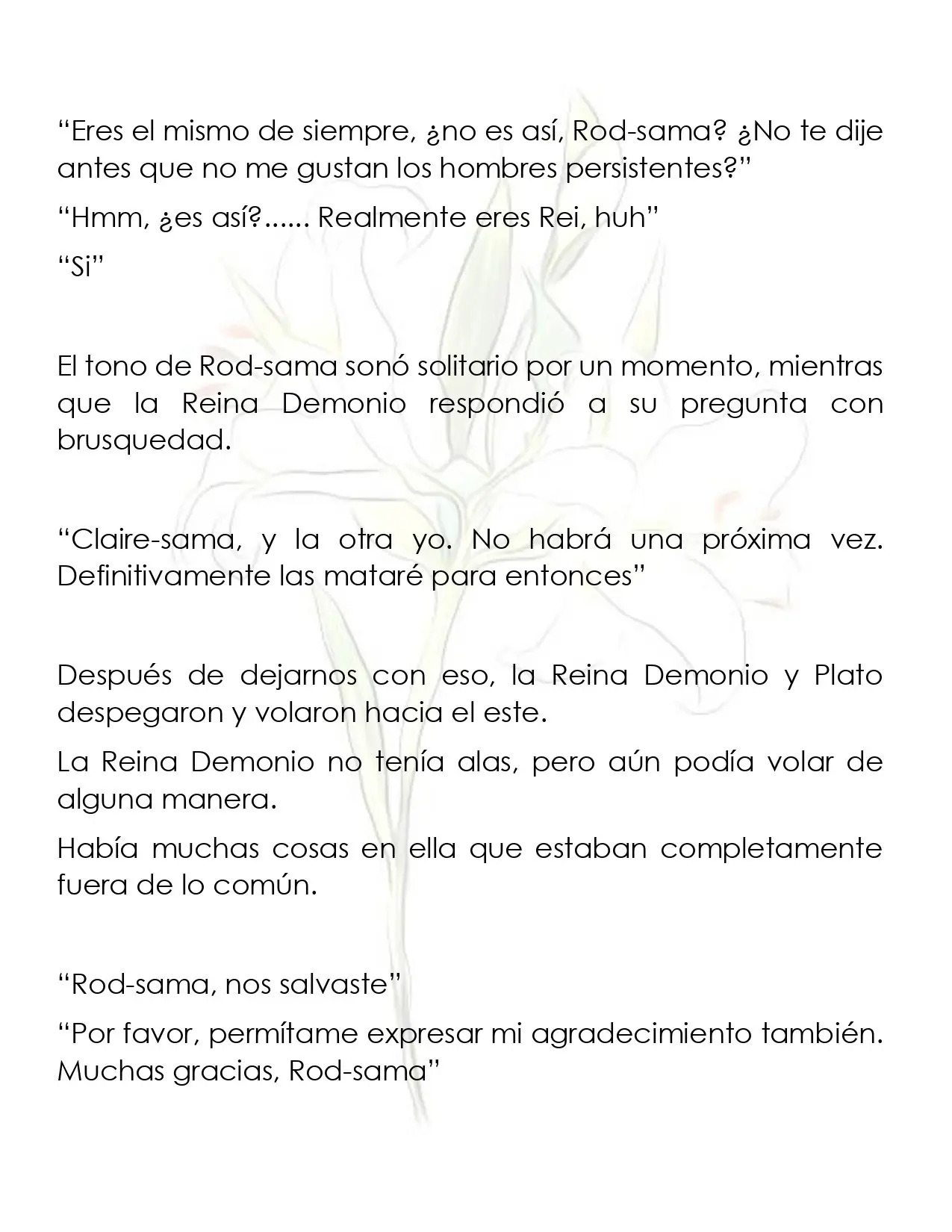 "Eres el mismo de siempre, ¿no es así, Rod-sama? ¿No te dije antes que no me gustan los hombres persistentes?"

"Hmm, ¿es así?...... Realmente eres Rei, huh"

"Si"

El tono de Rod-sama sonó solitario por un momento, mientras que la Reina Demonio respondió a su pregunta con brusquedad.

"Claire-sama, y la otra yo. No habrá una próxima vez. Definitivamente las mataré para entonces"

Después de dejarnos con eso, la Reina Demonio y Plato despegaron y volaron hacia el este.

La Reina Demonio no tenía alas, pero aún podía volar de alguna manera.

Había muchas cosas en ella que estaban completamente fuera de lo común.

"Rod-sama, nos salvaste"

"Por favor, permítame expresar mi agradecimiento también. Muchas gracias, Rod-sama"